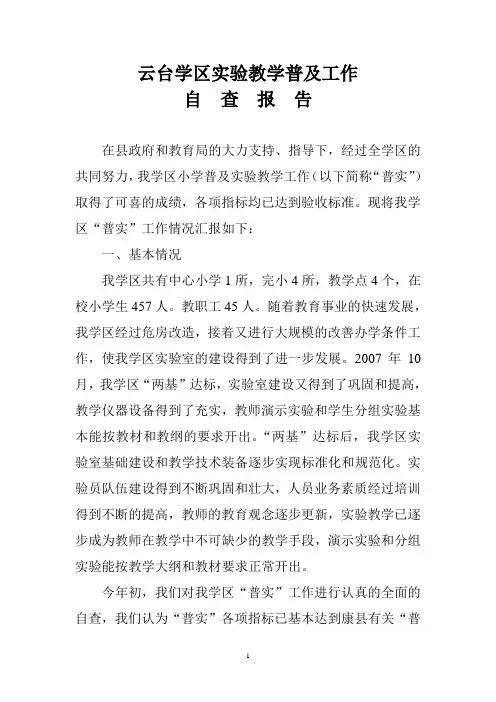 云台学区实验教学普及工作
自 查 报 告

在县政府和教育局的大力支持、指导下，经过全学区的共同努力，我学区小学普及实验教学工作（以下简称“普实”）取得了可喜的成绩，各项指标均已达到验收标准。现将我学区“普实”工作情况汇报如下：

一、基本情况

我学区共有中心小学 1 所，完小 4 所，教学点 4 个，在校小学生 457 人。教职工 45 人。随着教育事业的快速发展，我学区经过危房改造，接着又进行大规模的改善办学条件工作，使我学区实验室的建设得到了进一步发展。2007 年 10 月，我学区“两基”达标，实验室建设又得到了巩固和提高，教学仪器设备得到了充实，教师演示实验和学生分组实验基本能按教材和教纲的要求开出。“两基”达标后，我学区实验室基础建设和教学技术装备逐步实现标准化和规范化。实验员队伍建设得到不断巩固和壮大，人员业务素质经过培训得到不断的提高，教师的教育观念逐步更新，实验教学已逐步成为教师在教学中不可缺少的教学手段，演示实验和分组实验能按教学大纲和教材要求正常开出。

今年初，我们对我学区“普实”工作进行认真的全面的自查，我们认为“普实”各项指标已基本达到康县有关“普

1